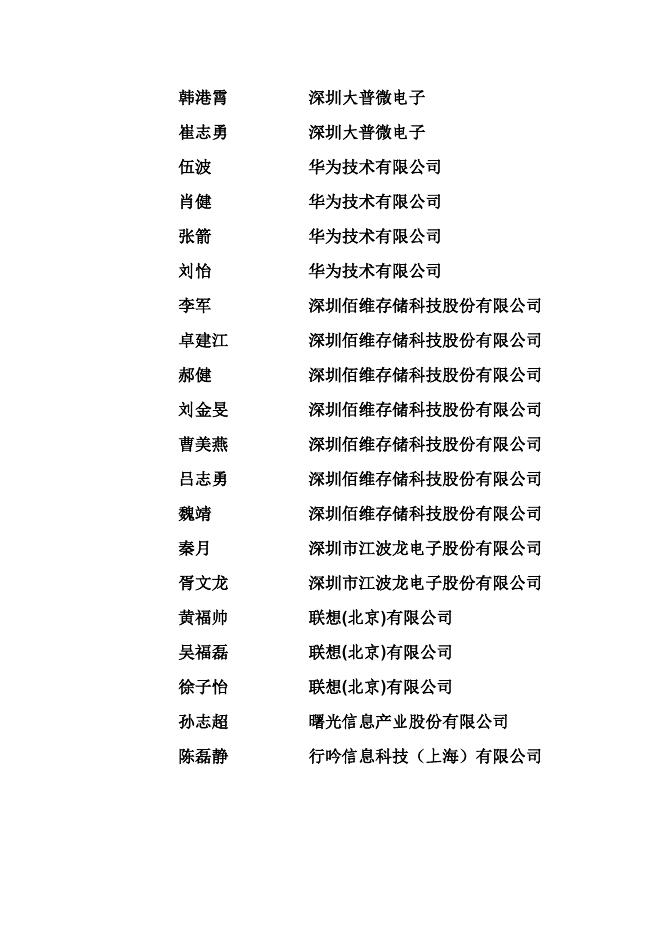 | | |
|---|---|
| 韩港霄 | 深圳大普微电子 |
| 崔志勇 | 深圳大普微电子 |
| 伍波 | 华为技术有限公司 |
| 肖健 | 华为技术有限公司 |
| 张箭 | 华为技术有限公司 |
| 刘怡 | 华为技术有限公司 |
| 李军 | 深圳佰维存储科技股份有限公司 |
| 卓建江 | 深圳佰维存储科技股份有限公司 |
| 郝健 | 深圳佰维存储科技股份有限公司 |
| 刘金旻 | 深圳佰维存储科技股份有限公司 |
| 曹美燕 | 深圳佰维存储科技股份有限公司 |
| 吕志勇 | 深圳佰维存储科技股份有限公司 |
| 魏靖 | 深圳佰维存储科技股份有限公司 |
| 秦月 | 深圳市江波龙电子股份有限公司 |
| 胥文龙 | 深圳市江波龙电子股份有限公司 |
| 黄福帅 | 联想(北京)有限公司 |
| 吴福磊 | 联想(北京)有限公司 |
| 徐子怡 | 联想(北京)有限公司 |
| 孙志超 | 曙光信息产业股份有限公司 |
| 陈磊静 | 行吟信息科技（上海）有限公司 |